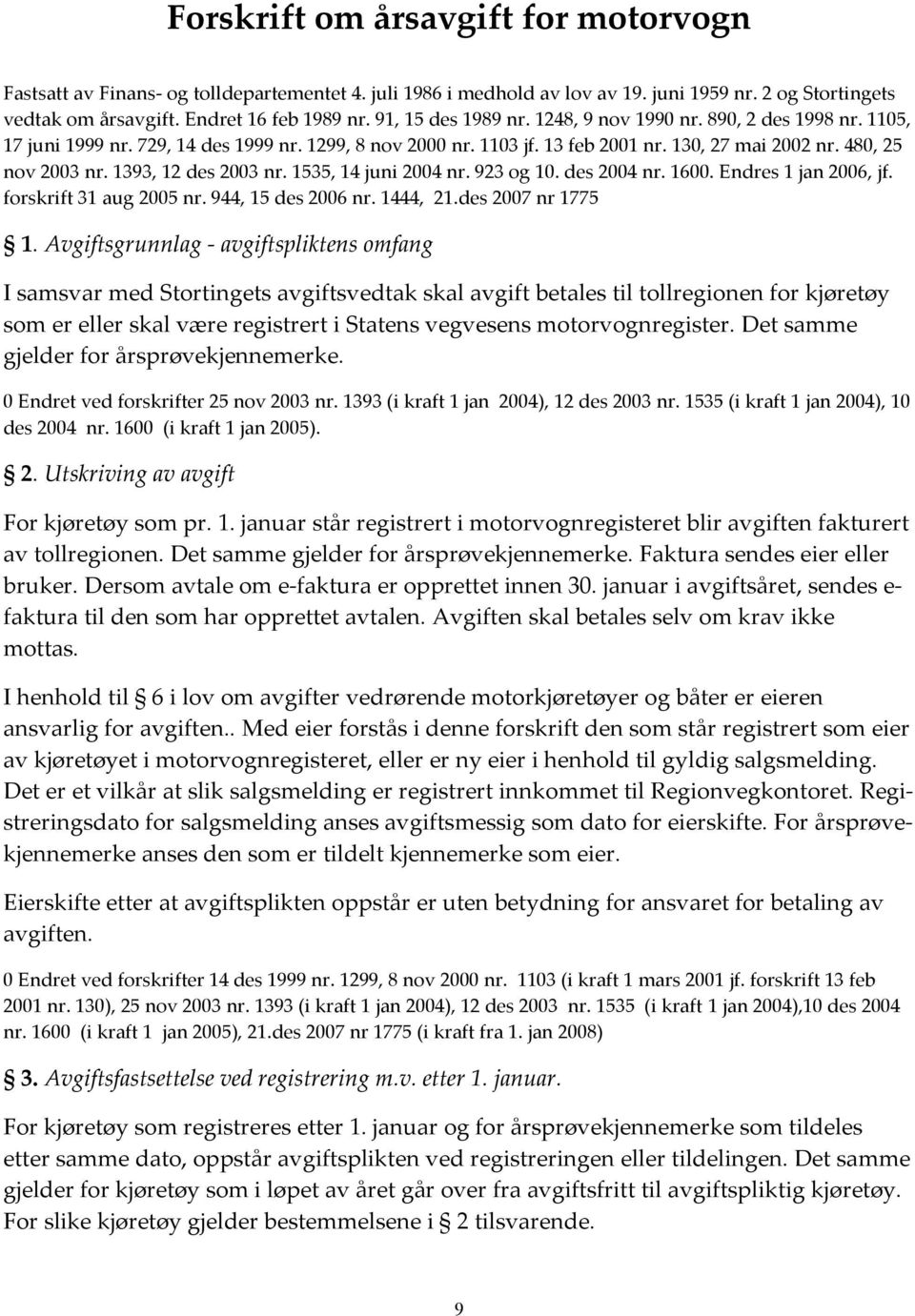 Forskrift om årsavgift for motorvogn

Fastsatt av Finans- og tolldepartementet 4. juli 1986 i medhold av lov av 19. juni 1959 nr. 2 og Stortingets vedtak om årsavgift. Endret 16 feb 1989 nr. 91, 15 des 1989 nr. 1248, 9 nov 1990 nr. 890, 2 des 1998 nr. 1105, 17 juni 1999 nr. 729, 14 des 1999 nr. 1299, 8 nov 2000 nr. 1103 jf. 13 feb 2001 nr. 130, 27 mai 2002 nr. 480, 25 nov 2003 nr. 1393, 12 des 2003 nr. 1535, 14 juni 2004 nr. 923 og 10. des 2004 nr. 1600. Endres 1 jan 2006, jf. forskrift 31 aug 2005 nr. 944, 15 des 2006 nr. 1444, 21.des 2007 nr 1775

1. Avgiftsgrunnlag - avgiftspliktens omfang

I samsvar med Stortingets avgiftsvedtak skal avgift betales til tollregionen for kjøretøy som er eller skal være registrert i Statens vegvesens motorvognregister. Det samme gjelder for årsprøvekjennemerke.

0 Endret ved forskrifter 25 nov 2003 nr. 1393 (i kraft 1 jan 2004), 12 des 2003 nr. 1535 (i kraft 1 jan 2004), 10 des 2004 nr. 1600 (i kraft 1 jan 2005).

2. Utskriving av avgift

For kjøretøy som pr. 1. januar står registrert i motorvognregisteret blir avgiften fakturert av tollregionen. Det samme gjelder for årsprøvekjennemerke. Faktura sendes eier eller bruker. Dersom avtale om e-faktura er opprettet innen 30. januar i avgiftsåret, sendes e-faktura til den som har opprettet avtalen. Avgiften skal betales selv om krav ikke mottas.

I henhold til 6 i lov om avgifter vedrørende motorkjøretøyer og båter er eieren ansvarlig for avgiften.. Med eier forstås i denne forskrift den som står registrert som eier av kjøretøyet i motorvognregisteret, eller er ny eier i henhold til gyldig salgsmelding. Det er et vilkår at slik salgsmelding er registrert innkommet til Regionvegkontoret. Registreringsdato for salgsmelding anses avgiftsmessig som dato for eierskifte. For årsprøvekjennemerke anses den som er tildelt kjennemerke som eier.

Eierskifte etter at avgiftsplikten oppstår er uten betydning for ansvaret for betaling av avgiften.

0 Endret ved forskrifter 14 des 1999 nr. 1299, 8 nov 2000 nr. 1103 (i kraft 1 mars 2001 jf. forskrift 13 feb 2001 nr. 130), 25 nov 2003 nr. 1393 (i kraft 1 jan 2004), 12 des 2003 nr. 1535 (i kraft 1 jan 2004),10 des 2004 nr. 1600 (i kraft 1 jan 2005), 21.des 2007 nr 1775 (i kraft fra 1. jan 2008)

3. Avgiftsfastsettelse ved registrering m.v. etter 1. januar.

For kjøretøy som registreres etter 1. januar og for årsprøvekjennemerke som tildeles etter samme dato, oppstår avgiftsplikten ved registreringen eller tildelingen. Det samme gjelder for kjøretøy som i løpet av året går over fra avgiftsfritt til avgiftspliktig kjøretøy. For slike kjøretøy gjelder bestemmelsene i 2 tilsvarende.

9